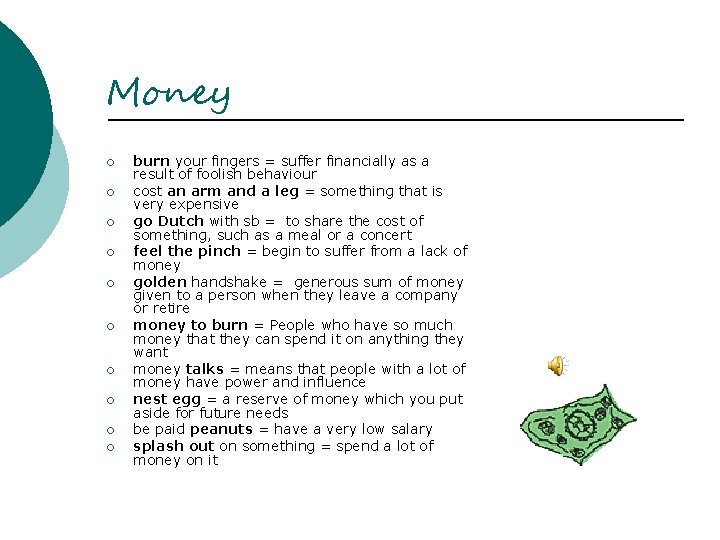 Money

• burn your fingers = suffer financially as a result of foolish behaviour
• cost an arm and a leg = something that is very expensive
• go Dutch with sb = to share the cost of something, such as a meal or a concert
• feel the pinch = begin to suffer from a lack of money
• golden handshake = generous sum of money given to a person when they leave a company or retire
• money to burn = People who have so much money that they can spend it on anything they want
• money talks = means that people with a lot of money have power and influence
• nest egg = a reserve of money which you put aside for future needs
• be paid peanuts = have a very low salary
• splash out on something = spend a lot of money on it